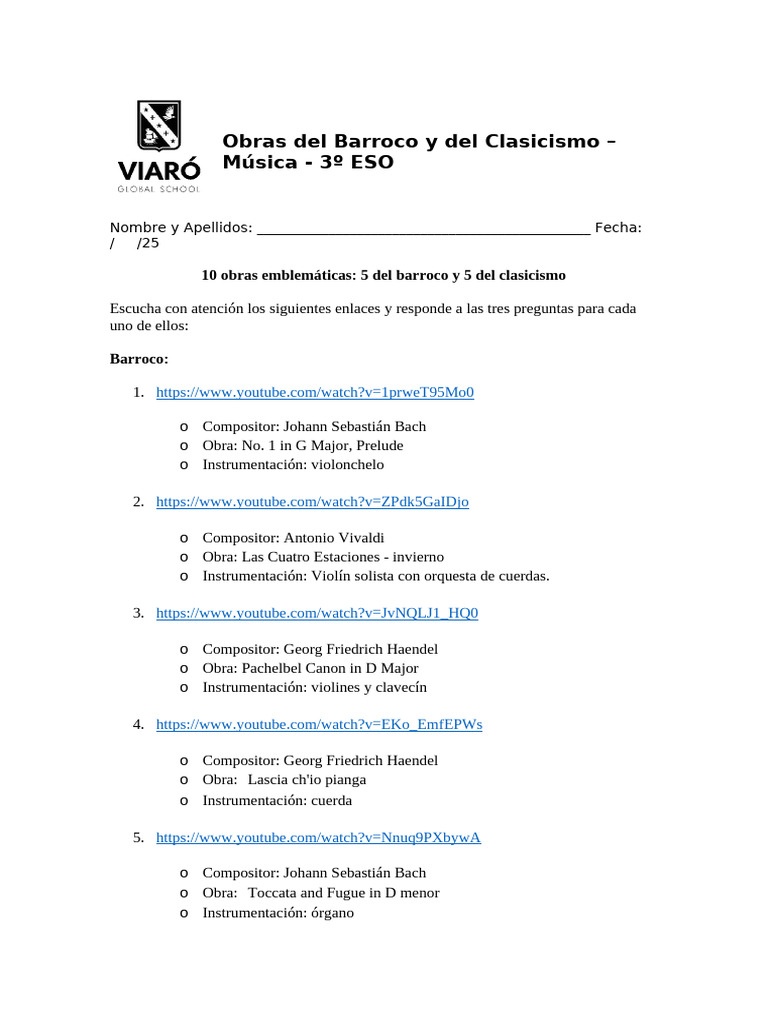 VIARÓ
GLOBAL SCHOOL

Obras del Barroco y del Clasicismo – Música - 3º ESO

Nombre y Apellidos: ________________________________________ Fecha: / /25

10 obras emblemáticas: 5 del barroco y 5 del clasicismo

Escucha con atención los siguientes enlaces y responde a las tres preguntas para cada uno de ellos:

Barroco:

1. https://www.youtube.com/watch?v=1prweT95Mo0

o Compositor: Johann Sebastián Bach
o Obra: No. 1 in G Major, Prelude
o Instrumentación: violonchelo

2. https://www.youtube.com/watch?v=ZPdk5GaIDjo

o Compositor: Antonio Vivaldi
o Obra: Las Cuatro Estaciones - invierno
o Instrumentación: Violín solista con orquesta de cuerdas.

3. https://www.youtube.com/watch?v=JvNQLJ1_HQ0

o Compositor: Georg Friedrich Haendel
o Obra: Pachelbel Canon in D Major
o Instrumentación: violines y clavecín

4. https://www.youtube.com/watch?v=EKo_EmfEPWs

o Compositor: Georg Friedrich Haendel
o Obra: Lascia ch'io pianga
o Instrumentación: cuerda

5. https://www.youtube.com/watch?v=Nnuq9PXbywA

o Compositor: Johann Sebastián Bach
o Obra: Toccata and Fugue in D menor
o Instrumentación: órgano